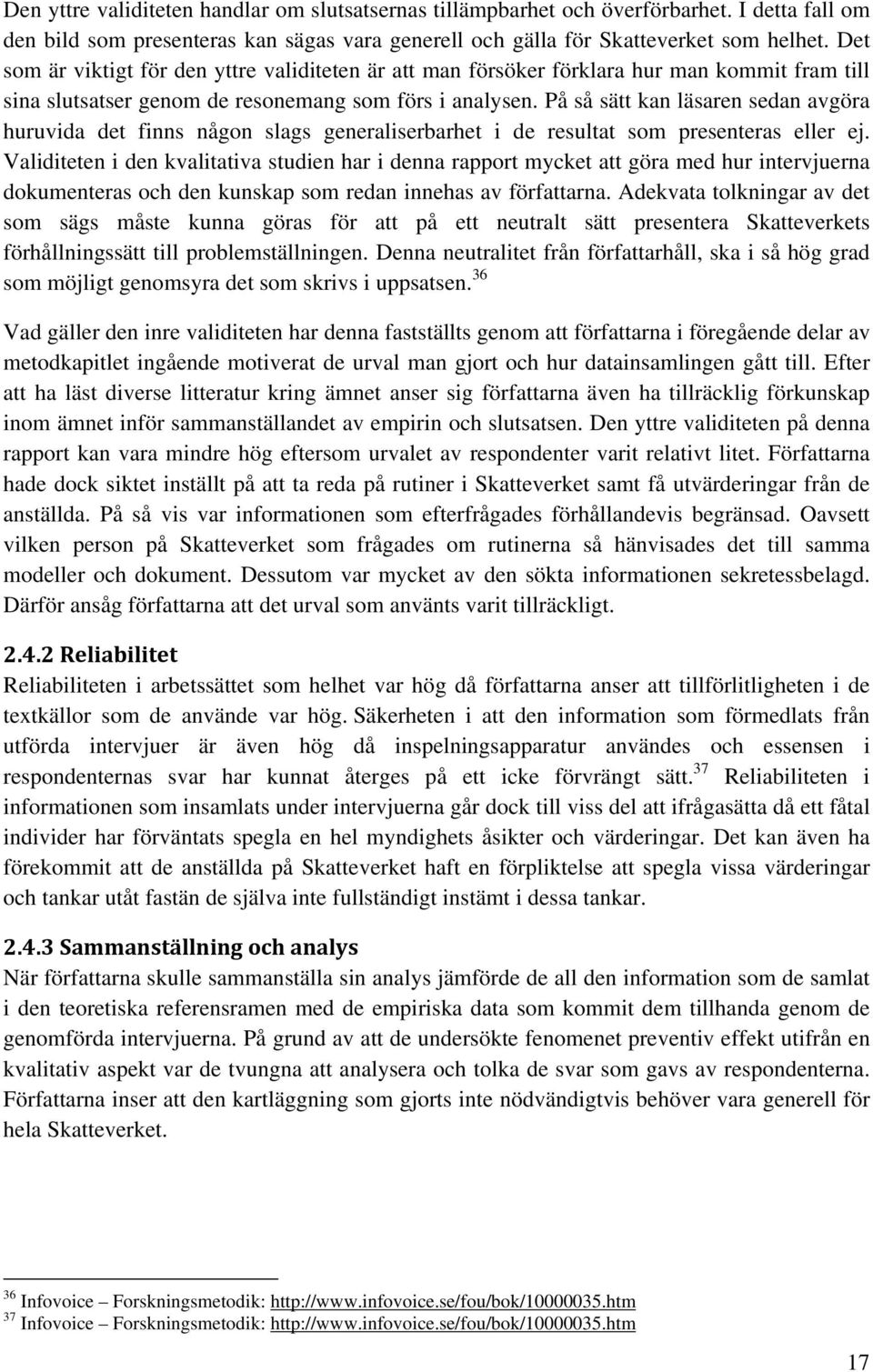 Den yttre validiteten handlar om slutsatsernas tillämpbarhet och överförbarhet. I detta fall om den bild som presenteras kan sägas vara generell och gälla för Skatteverket som helhet. Det som är viktigt för den yttre validiteten är att man försöker förklara hur man kommit fram till sina slutsatser genom de resonemang som förs i analysen. På så sätt kan läsaren sedan avgöra huruvida det finns någon slags generaliserbarhet i de resultat som presenteras eller ej. Validiteten i den kvalitativa studien har i denna rapport mycket att göra med hur intervjuerna dokumenteras och den kunskap som redan innehas av författarna. Adekvata tolkningar av det som sägs måste kunna göras för att på ett neutralt sätt presentera Skatteverkets förhållningssätt till problemställningen. Denna neutralitet från författarhåll, ska i så hög grad som möjligt genomsyra det som skrivs i uppsatsen.$^{36}$

Vad gäller den inre validiteten har denna fastställts genom att författarna i föregående delar av metodkapitlet ingående motiverat de urval man gjort och hur datainsamlingen gått till. Efter att ha läst diverse litteratur kring ämnet anser sig författarna även ha tillräcklig förkunskap inom ämnet inför sammanställandet av empirin och slutsatsen. Den yttre validiteten på denna rapport kan vara mindre hög eftersom urvalet av respondenter varit relativt litet. Författarna hade dock siktet inställt på att ta reda på rutiner i Skatteverket samt få utvärderingar från de anställda. På så vis var informationen som efterfrågades förhållandevis begränsad. Oavsett vilken person på Skatteverket som frågades om rutinerna så hänvisades det till samma modeller och dokument. Dessutom var mycket av den sökta informationen sekretessbelagd. Därför ansåg författarna att det urval som använts varit tillräckligt.

2.4.2 Reliabilitet
Reliabiliteten i arbetssättet som helhet var hög då författarna anser att tillförlitligheten i de textkällor som de använde var hög. Säkerheten i att den information som förmedlats från utförda intervjuer är även hög då inspelningsapparatur användes och essensen i respondenternas svar har kunnat återges på ett icke förvrängt sätt.$^{37}$ Reliabiliteten i informationen som insamlats under intervjuerna går dock till viss del att ifrågasätta då ett fåtal individer har förväntats spegla en hel myndighets åsikter och värderingar. Det kan även ha förekommit att de anställda på Skatteverket haft en förpliktelse att spegla vissa värderingar och tankar utåt fastän de själva inte fullständigt instämt i dessa tankar.

2.4.3 Sammanställning och analys
När författarna skulle sammanställa sin analys jämförde de all den information som de samlat i den teoretiska referensramen med de empiriska data som kommit dem tillhanda genom de genomförda intervjuerna. På grund av att de undersökte fenomenet preventiv effekt utifrån en kvalitativ aspekt var de tvungna att analysera och tolka de svar som gavs av respondenterna. Författarna inser att den kartläggning som gjorts inte nödvändigtvis behöver vara generell för hela Skatteverket.

$^{36}$ Infovoice – Forskningsmetodik: http://www.infovoice.se/fou/bok/10000035.htm
$^{37}$ Infovoice – Forskningsmetodik: http://www.infovoice.se/fou/bok/10000035.htm

17